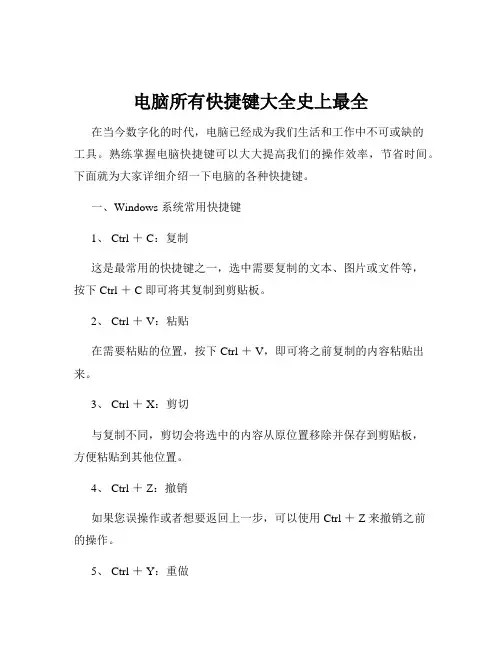 电脑所有快捷键大全史上最全

在当今数字化的时代，电脑已经成为我们生活和工作中不可或缺的工具。熟练掌握电脑快捷键可以大大提高我们的操作效率，节省时间。下面就为大家详细介绍一下电脑的各种快捷键。

一、Windows 系统常用快捷键

1、 Ctrl ＋ C：复制

这是最常用的快捷键之一，选中需要复制的文本、图片或文件等，按下 Ctrl ＋ C 即可将其复制到剪贴板。

2、 Ctrl ＋ V：粘贴

在需要粘贴的位置，按下 Ctrl ＋ V，即可将之前复制的内容粘贴出来。

3、 Ctrl ＋ X：剪切

与复制不同，剪切会将选中的内容从原位置移除并保存到剪贴板，方便粘贴到其他位置。

4、 Ctrl ＋ Z：撤销

如果您误操作或者想要返回上一步，可以使用 Ctrl ＋ Z 来撤销之前的操作。

5、 Ctrl ＋ Y：重做